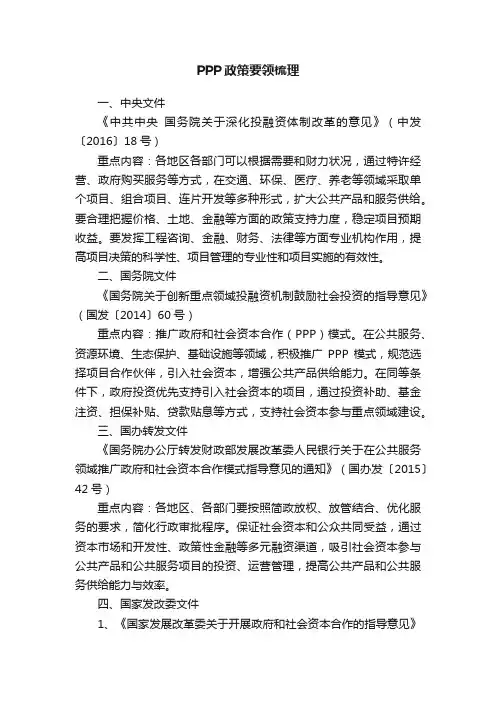 PPP政策要领梳理

一、中央文件

《中共中央 国务院关于深化投融资体制改革的意见》（中发〔2016〕18号）

重点内容：各地区各部门可以根据需要和财力状况，通过特许经营、政府购买服务等方式，在交通、环保、医疗、养老等领域采取单个项目、组合项目、连片开发等多种形式，扩大公共产品和服务供给。要合理把握价格、土地、金融等方面的政策支持力度，稳定项目预期收益。要发挥工程咨询、金融、财务、法律等方面专业机构作用，提高项目决策的科学性、项目管理的专业性和项目实施的有效性。

二、国务院文件

《国务院关于创新重点领域投融资机制鼓励社会投资的指导意见》（国发〔2014〕60号）

重点内容：推广政府和社会资本合作（PPP）模式。在公共服务、资源环境、生态保护、基础设施等领域，积极推广 PPP 模式，规范选择项目合作伙伴，引入社会资本，增强公共产品供给能力。在同等条件下，政府投资优先支持引入社会资本的项目，通过投资补助、基金注资、担保补贴、贷款贴息等方式，支持社会资本参与重点领域建设。

三、国办转发文件

《国务院办公厅转发财政部发展改革委人民银行关于在公共服务领域推广政府和社会资本合作模式指导意见的通知》（国办发〔2015〕42号）

重点内容：各地区、各部门要按照简政放权、放管结合、优化服务的要求，简化行政审批程序。保证社会资本和公众共同受益，通过资本市场和开发性、政策性金融等多元融资渠道，吸引社会资本参与公共产品和公共服务项目的投资、运营管理，提高公共产品和公共服务供给能力与效率。

四、国家发改委文件

1、《国家发展改革委关于开展政府和社会资本合作的指导意见》